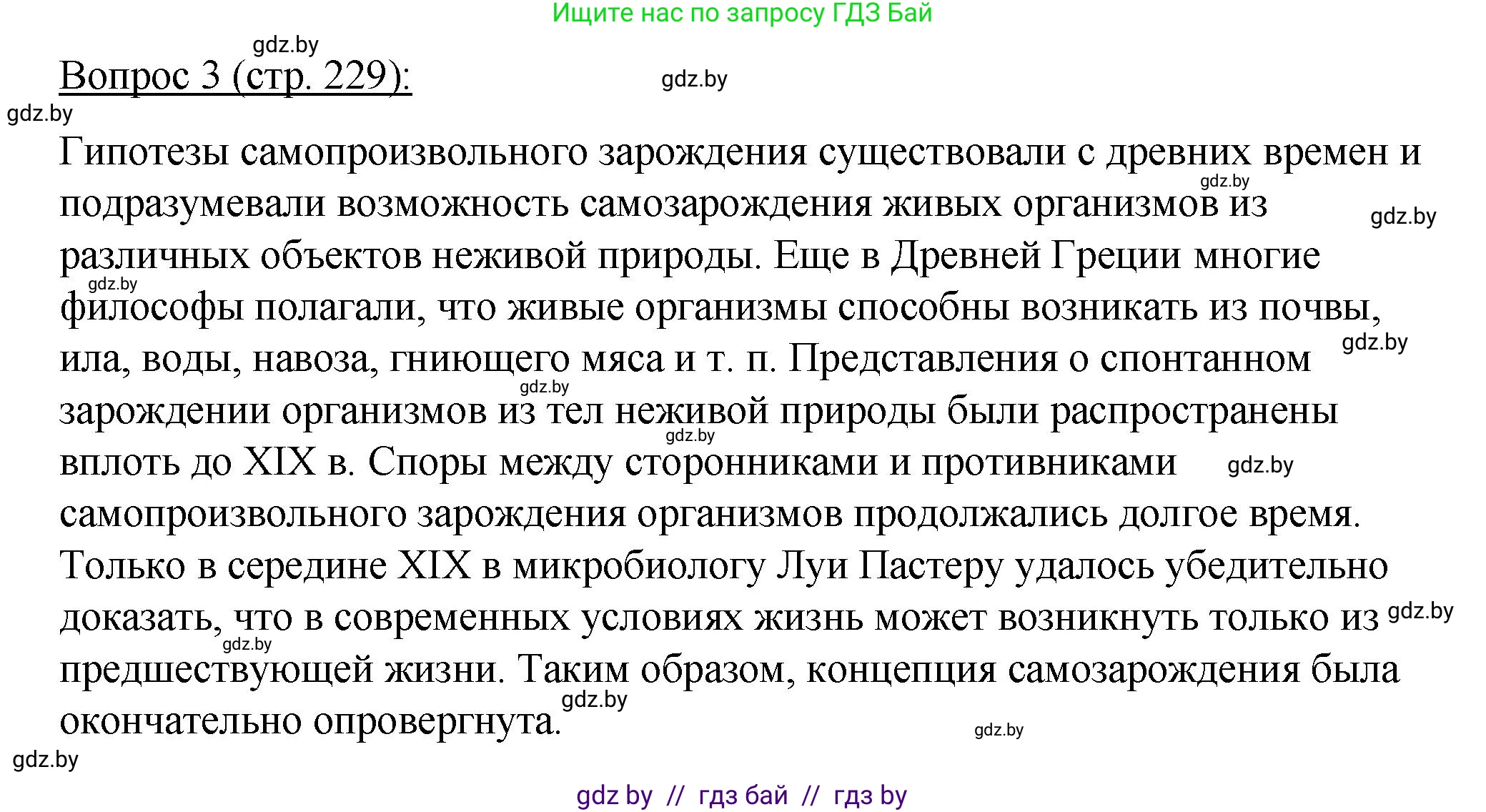 Ищите нас по запросу ГДЗ Бай

gdz.by

Вопрос 3 (стр. 229):

gdz.by

gdz.by

Гипотезы самопроизвольного зарождения существовали с древних времен и подразумевали возможность самозарождения живых организмов из различных объектов неживой природы. Еще в Древней Греции многие философы полагали, что живые организмы способны возникать из почвы, ила, воды, навоза, гниющего мяса и т. п. Представления о спонтанном зарождении организмов из тел неживой природы были распространены вплоть до XIX в. Споры между сторонниками и противниками самопроизвольного зарождения организмов продолжались долгое время. Только в середине XIX в микробиологу Луи Пастеру удалось убедительно доказать, что в современных условиях жизнь может возникнуть только из предшествующей жизни. Таким образом, концепция самозарождения была окончательно опровергнута.

gdz.by

gdz.by

gdz.by

gdz.by

gdz.by

gdz.by

gdz.by

gdz.by

gdz.by

gdz.by

gdz.by

gdz.by

gdz by // гдз бай // гдз by